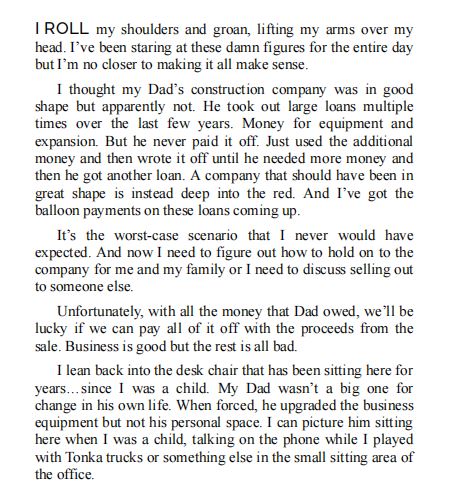 I ROLL my shoulders and groan, lifting my arms over my head. I've been staring at these damn figures for the entire day but I'm no closer to making it all make sense.

I thought my Dad's construction company was in good shape but apparently not. He took out large loans multiple times over the last few years. Money for equipment and expansion. But he never paid it off. Just used the additional money and then wrote it off until he needed more money and then he got another loan. A company that should have been in great shape is instead deep into the red. And I've got the balloon payments on these loans coming up.

It's the worst-case scenario that I never would have expected. And now I need to figure out how to hold on to the company for me and my family or I need to discuss selling out to someone else.

Unfortunately, with all the money that Dad owed, we'll be lucky if we can pay all of it off with the proceeds from the sale. Business is good but the rest is all bad.

I lean back into the desk chair that has been sitting here for years…since I was a child. My Dad wasn't a big one for change in his own life. When forced, he upgraded the business equipment but not his personal space. I can picture him sitting here when I was a child, talking on the phone while I played with Tonka trucks or something else in the small sitting area of the office.